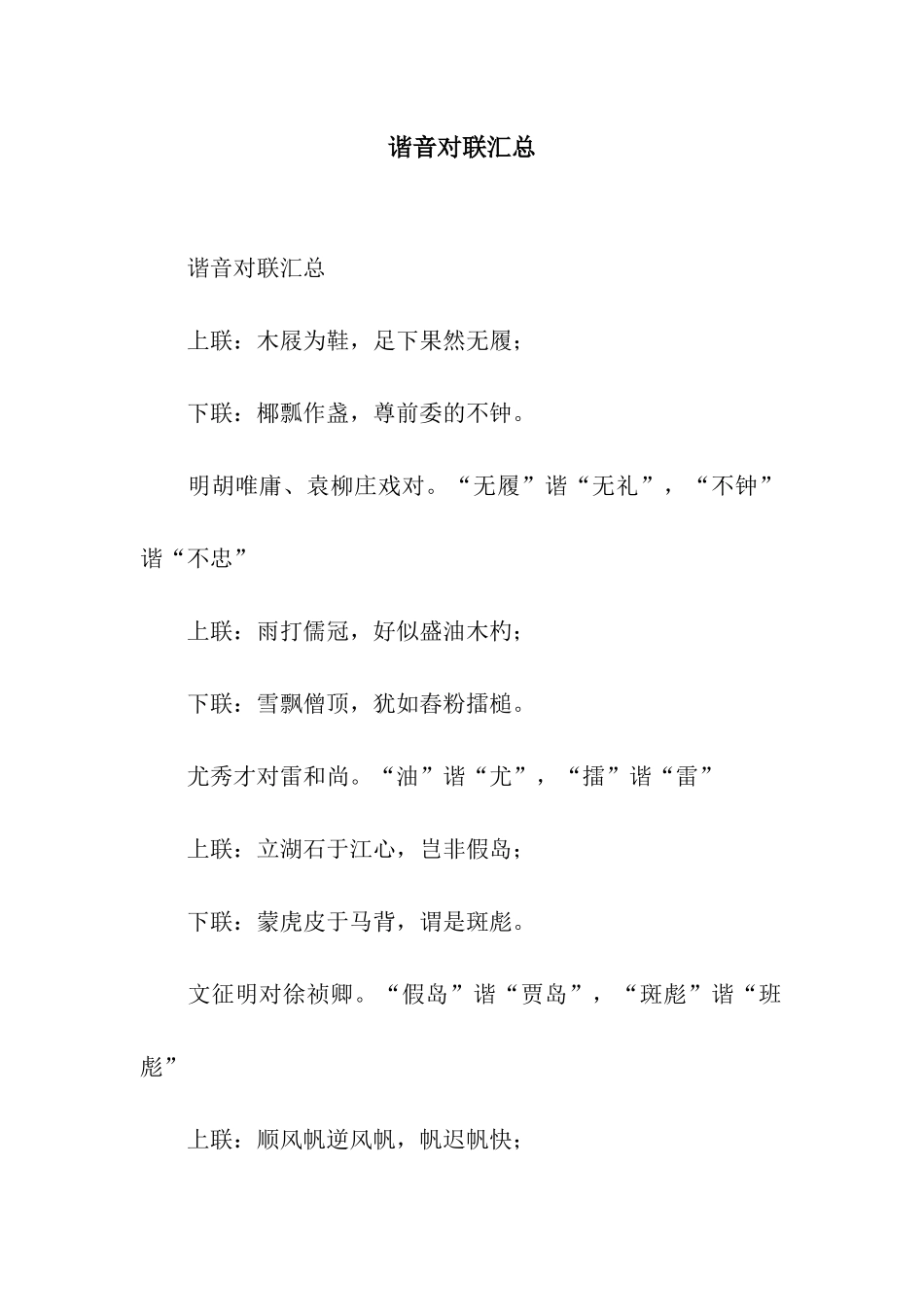 谐音对联汇总

谐音对联汇总

上联：木屐为鞋，足下果然无履；

下联：椰瓢作盏，尊前委的不钟。

明胡唯庸、袁柳庄戏对。“无履”谐“无礼”，“不钟”谐“不忠”

上联：雨打儒冠，好似盛油木杓；

下联：雪飘僧顶，犹如舂粉擂槌。

尤秀才对雷和尚。“油”谐“尤”，“擂”谐“雷”

上联：立湖石于江心，岂非假岛；

下联：蒙虎皮于马背，谓是斑彪。

文征明对徐祯卿。“假岛”谐“贾岛”，“斑彪”谐“班彪”

上联：顺风帆逆风帆，帆迟帆快；